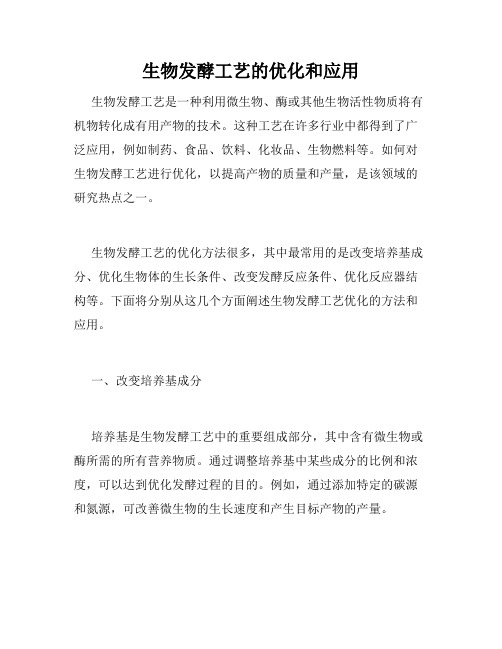 生物发酵工艺的优化和应用

生物发酵工艺是一种利用微生物、酶或其他生物活性物质将有机物转化成有用产物的技术。这种工艺在许多行业中都得到了广泛应用，例如制药、食品、饮料、化妆品、生物燃料等。如何对生物发酵工艺进行优化，以提高产物的质量和产量，是该领域的研究热点之一。

生物发酵工艺的优化方法很多，其中最常用的是改变培养基成分、优化生物体的生长条件、改变发酵反应条件、优化反应器结构等。下面将分别从这几个方面阐述生物发酵工艺优化的方法和应用。

一、改变培养基成分

培养基是生物发酵工艺中的重要组成部分，其中含有微生物或酶所需的所有营养物质。通过调整培养基中某些成分的比例和浓度，可以达到优化发酵过程的目的。例如，通过添加特定的碳源和氮源，可改善微生物的生长速度和产生目标产物的产量。